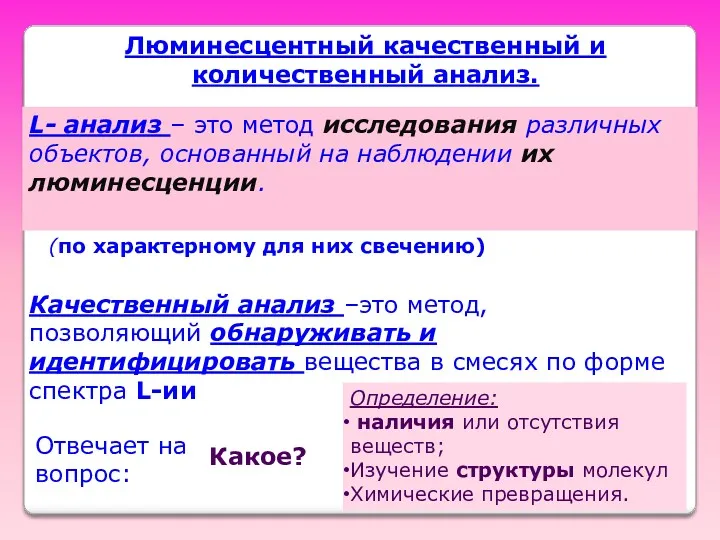 Люминесцентный качественный и количественный анализ.

L- анализ – это метод исследования различных объектов, основанный на наблюдении их люминесценции.

(по характерному для них свечению)

Качественный анализ –это метод, позволяющий обнаруживать и идентифицировать вещества в смесях по форме спектра L-ии

Отвечает на вопрос:

Какое?

Определение:
• наличия или отсутствия веществ;
•Изучение структуры молекул
•Химические превращения.